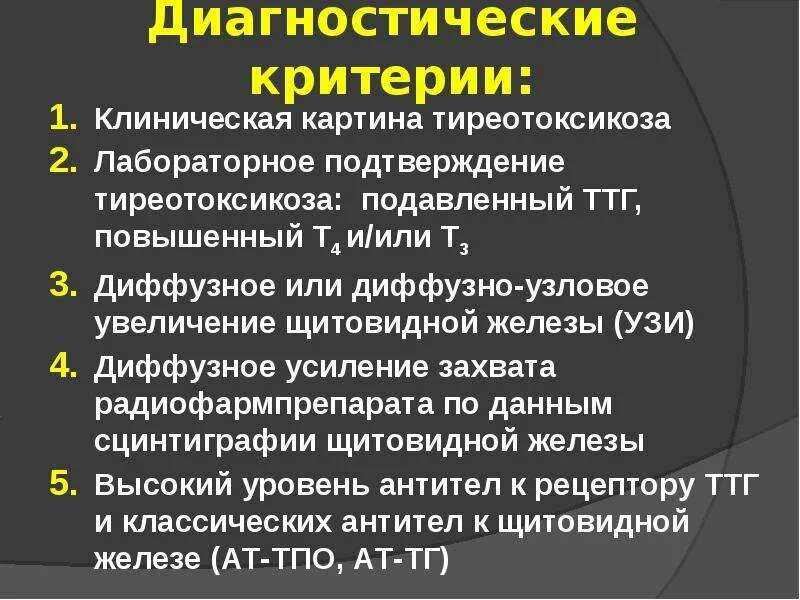 Диагностические критерии:

1. Клиническая картина тиреотоксикоза
2. Лабораторное подтверждение тиреотоксикоза: подавленный ТТГ, повышенный $Т_4$ и/или $Т_3$
3. Диффузное или диффузно-узловое увеличение щитовидной железы (УЗИ)
4. Диффузное усиление захвата радиофармпрепарата по данным сцинтиграфии щитовидной железы
5. Высокий уровень антител к рецептору ТТГ и классических антител к щитовидной железе (АТ-ТПО, АТ-ТГ)